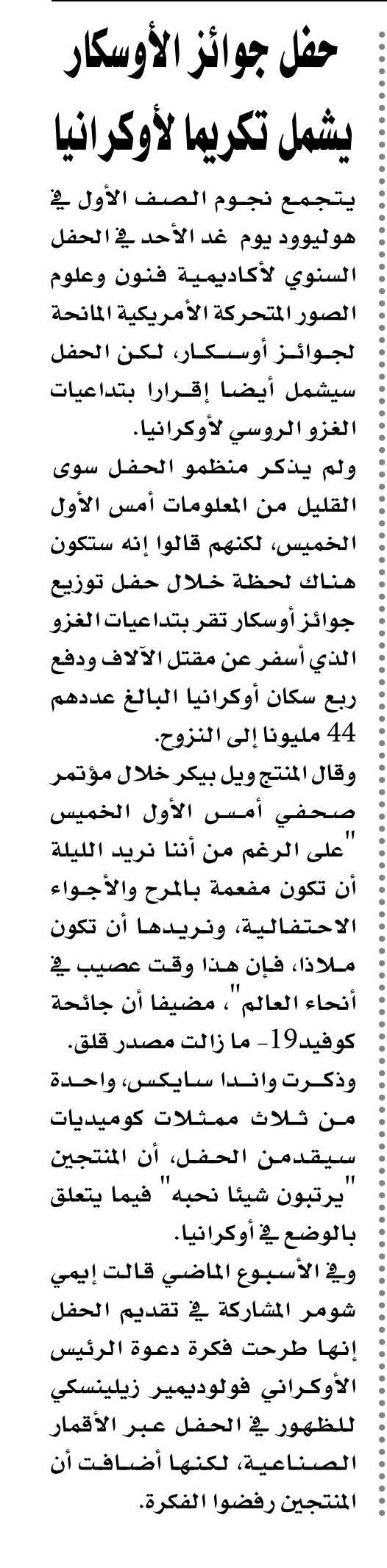 حفل جوائز الأوسكار يشمل تكريما لأوكرانيا

يتجمع نجوم الصف الأول في هوليوود يوم غد الأحد في الحفل السنوي لأكاديمية فنون وعلوم الصور المتحركة الأمريكية المانحة لجوائز أوسكار، لكن الحفل سيشمل أيضا إقرارا بتداعيات الغزو الروسي لأوكرانيا.

ولم يذكر منظمو الحفل سوى القليل من المعلومات أمس الأول الخميس، لكنهم قالوا إنه ستكون هناك لحظة خلال حفل توزيع جوائز أوسكار تقر بتداعيات الغزو الذي أسفر عن مقتل الآلاف ودفع ربع سكان أوكرانيا البالغ عددهم 44 مليونا إلى النزوح.

وقال المنتج ويل بيكر خلال مؤتمر صحفي أمس الأول الخميس "على الرغم من أننا نريد الليلة أن تكون مفعمة بالمرح والأجواء الاحتفالية، ونريدها أن تكون ملاذا، فإن هذا وقت عصيب في أنحاء العالم"، مضيفا أن جائحة كوفيد19- ما زالت مصدر قلق.

وذكرت واندا سايكس، واحدة من ثلاث ممثلات كوميديات سيقدمن الحفل، أن المنتجين "يرتبون شيئا نحبه" فيما يتعلق بالوضع في أوكرانيا.

وفي الأسبوع الماضي قالت إيمي شومر المشاركة في تقديم الحفل إنها طرحت فكرة دعوة الرئيس الأوكراني فولوديمير زيلينسكي للظهور في الحفل عبر الأقمار الصناعية، لكنها أضافت أن المنتجين رفضوا الفكرة.